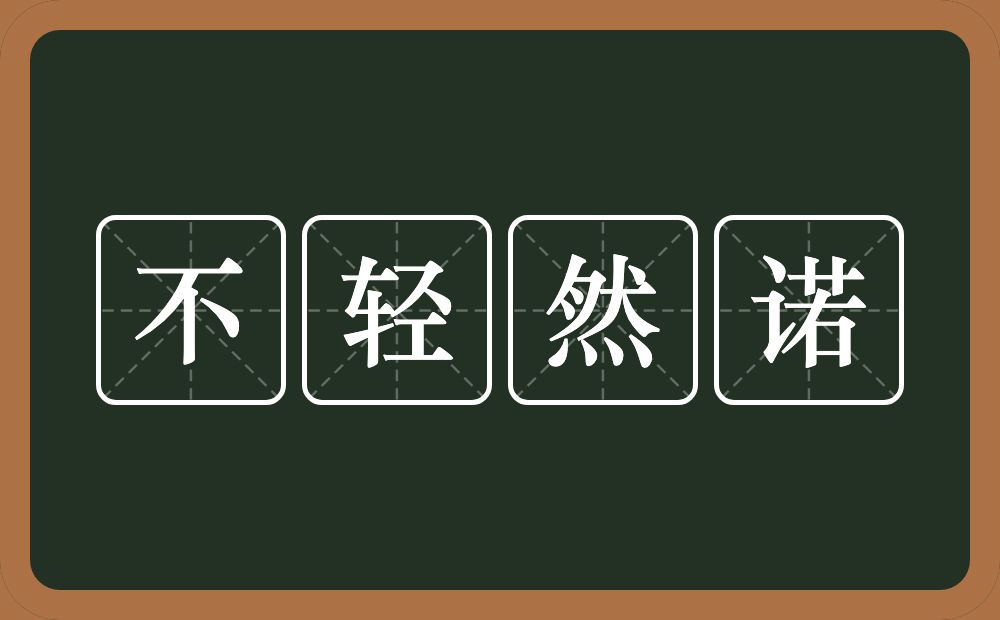 不轻然诺